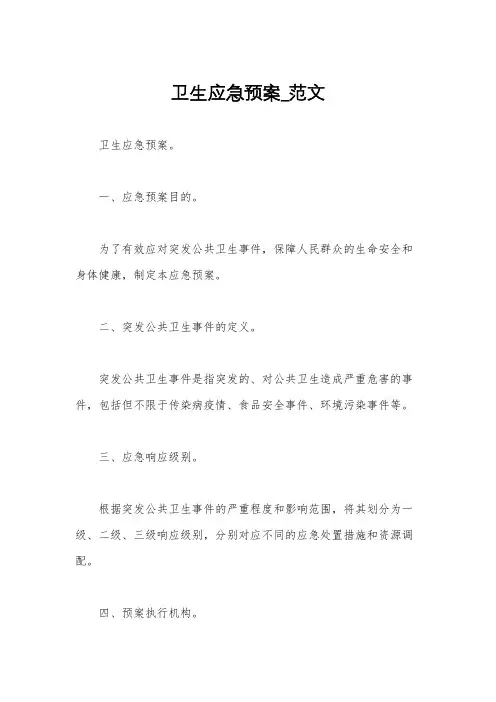 卫生应急预案_范文

卫生应急预案。

一、应急预案目的。

为了有效应对突发公共卫生事件，保障人民群众的生命安全和身体健康，制定本应急预案。

二、突发公共卫生事件的定义。

突发公共卫生事件是指突发的、对公共卫生造成严重危害的事件，包括但不限于传染病疫情、食品安全事件、环境污染事件等。

三、应急响应级别。

根据突发公共卫生事件的严重程度和影响范围，将其划分为一级、二级、三级响应级别，分别对应不同的应急处置措施和资源调配。

四、预案执行机构。